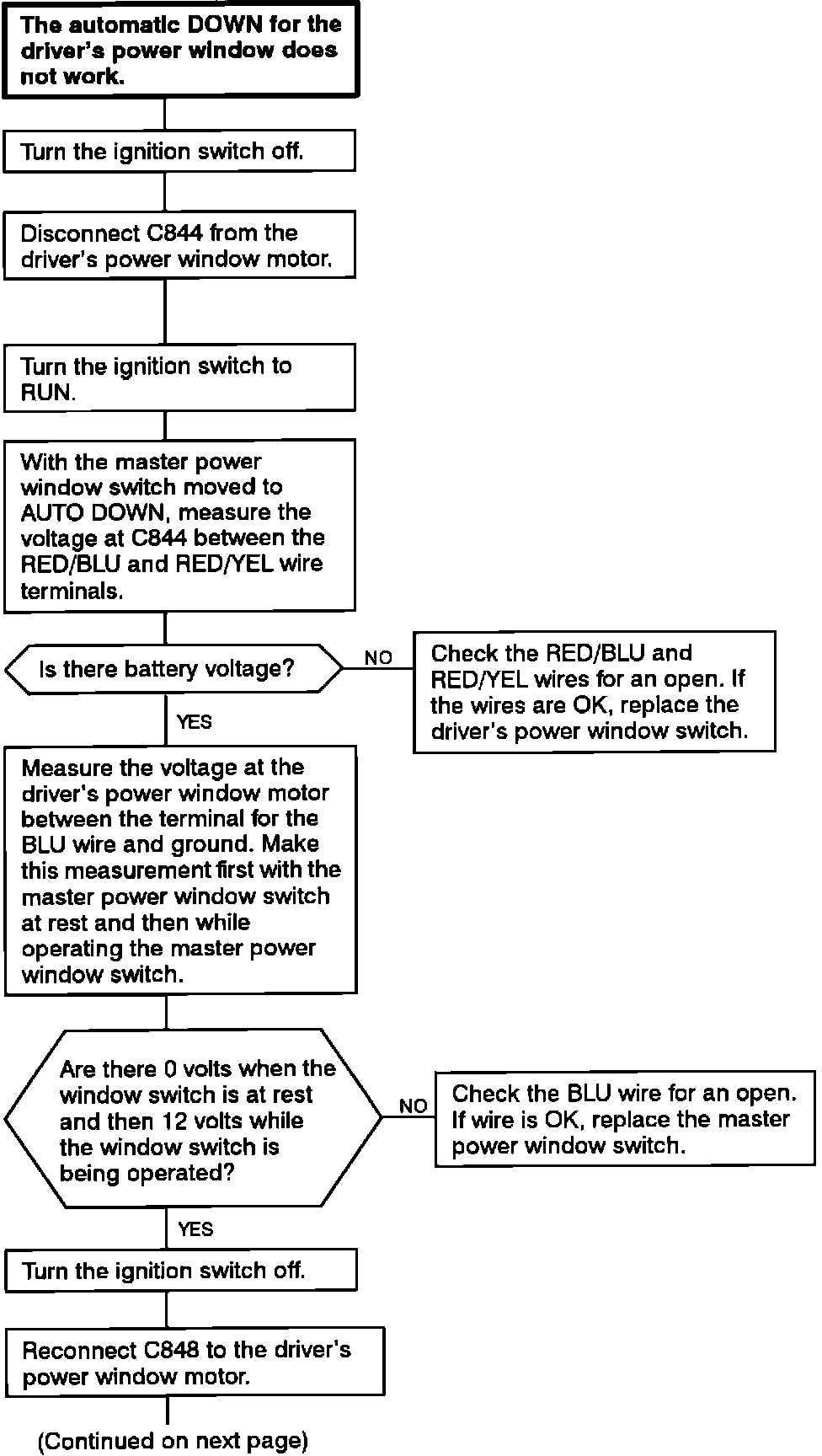 The automatic DOWN for the driver's power window does not work.

Turn the ignition switch off.

Disconnect C844 from the driver's power window motor.

Turn the ignition switch to RUN.

With the master power window switch moved to AUTO DOWN, measure the voltage at C844 between the RED/BLU and RED/YEL wire terminals.

Is there battery voltage?

NO

Check the RED/BLU and RED/YEL wires for an open. If the wires are OK, replace the driver's power window switch.

YES

Measure the voltage at the driver's power window motor between the terminal for the BLU wire and ground. Make this measurement first with the master power window switch at rest and then while operating the master power window switch.

Are there 0 volts when the window switch is at rest and then 12 volts while the window switch is being operated?

NO

Check the BLU wire for an open. If wire is OK, replace the master power window switch.

YES

Turn the ignition switch off.

Reconnect C848 to the driver's power window motor.

(Continued on next page)